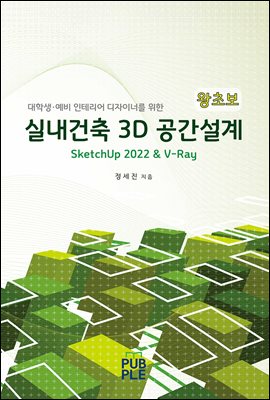 대학생·예비 인테리어 디자이너를 위한

왕초보

실내건축 3D 공간설계

SketchUp 2022 & V-Ray

정세진 지음

PUB
PLE